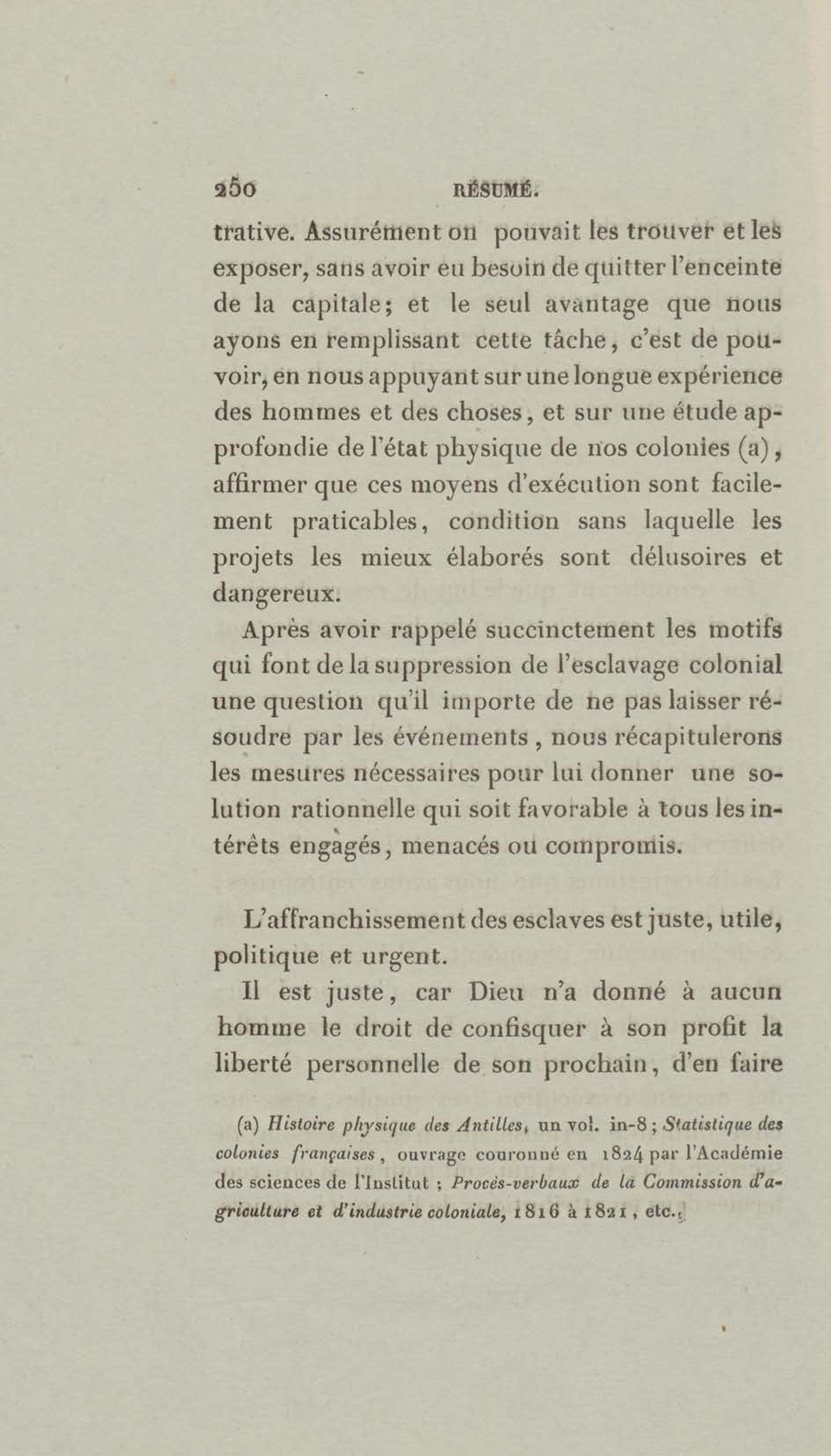 250 RÉSUMÉ.

trative. Assurément on pouvait les trouver et les exposer, sans avoir eu besoin de quitter l'enceinte de la capitale; et le seul avantage que nous ayons en remplissant cette tâche, c'est de pouvoir, en nous appuyant sur une longue expérience des hommes et des choses, et sur une étude approfondie de l'état physique de nos colonies (a), affirmer que ces moyens d'exécution sont facilement praticables, condition sans laquelle les projets les mieux élaborés sont délusoires et dangereux.

Après avoir rappelé succinctement les motifs qui font de la suppression de l'esclavage colonial une question qu'il importe de ne pas laisser résoudre par les événements, nous récapitulerons les mesures nécessaires pour lui donner une solution rationnelle qui soit favorable à tous les intérêts engagés, menacés ou compromis.

L'affranchissement des esclaves est juste, utile, politique et urgent.

Il est juste, car Dieu n'a donné à aucun homme le droit de confisquer à son profit la liberté personnelle de son prochain, d'en faire

(a) Histoire physique des Antilles, un vol. in-8; Statistique des colonies françaises, ouvrage couronné en 1824 par l'Académie des sciences de l'Institut; Procès-verbaux de la Commission d'agriculture et d'industrie coloniale, 1816 à 1821, etc.